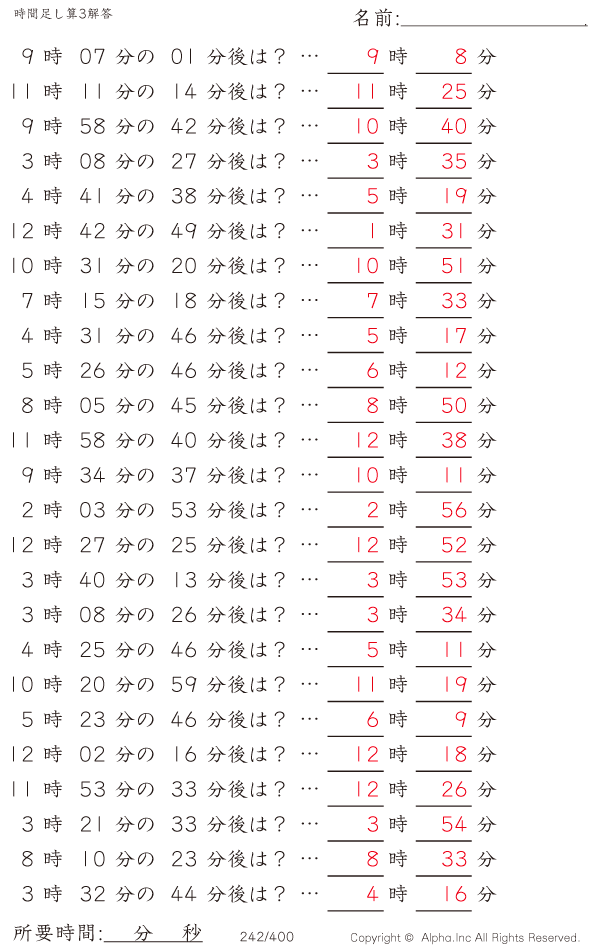 時間足し算3解答

名前:

9 時 07 分の 01 分後は？ … 9 時 8 分
11 時 11 分の 14 分後は？ … 11 時 25 分
9 時 58 分の 42 分後は？ … 10 時 40 分
3 時 08 分の 27 分後は？ … 3 時 35 分
4 時 41 分の 38 分後は？ … 5 時 19 分
12 時 42 分の 49 分後は？ … 1 時 31 分
10 時 31 分の 20 分後は？ … 10 時 51 分
7 時 15 分の 18 分後は？ … 7 時 33 分
4 時 31 分の 46 分後は？ … 5 時 17 分
5 時 26 分の 46 分後は？ … 6 時 12 分
8 時 05 分の 45 分後は？ … 8 時 50 分
11 時 58 分の 40 分後は？ … 12 時 38 分
9 時 34 分の 37 分後は？ … 10 時 11 分
2 時 03 分の 53 分後は？ … 2 時 56 分
12 時 27 分の 25 分後は？ … 12 時 52 分
3 時 40 分の 13 分後は？ … 3 時 53 分
3 時 08 分の 26 分後は？ … 3 時 34 分
4 時 25 分の 46 分後は？ … 5 時 11 分
10 時 20 分の 59 分後は？ … 11 時 19 分
5 時 23 分の 46 分後は？ … 6 時 9 分
12 時 02 分の 16 分後は？ … 12 時 18 分
11 時 53 分の 33 分後は？ … 12 時 26 分
3 時 21 分の 33 分後は？ … 3 時 54 分
8 時 10 分の 23 分後は？ … 8 時 33 分
3 時 32 分の 44 分後は？ … 4 時 16 分

所要時間: 分 秒

242/400

Copyright © Alpha.Inc All Rights Reserved.